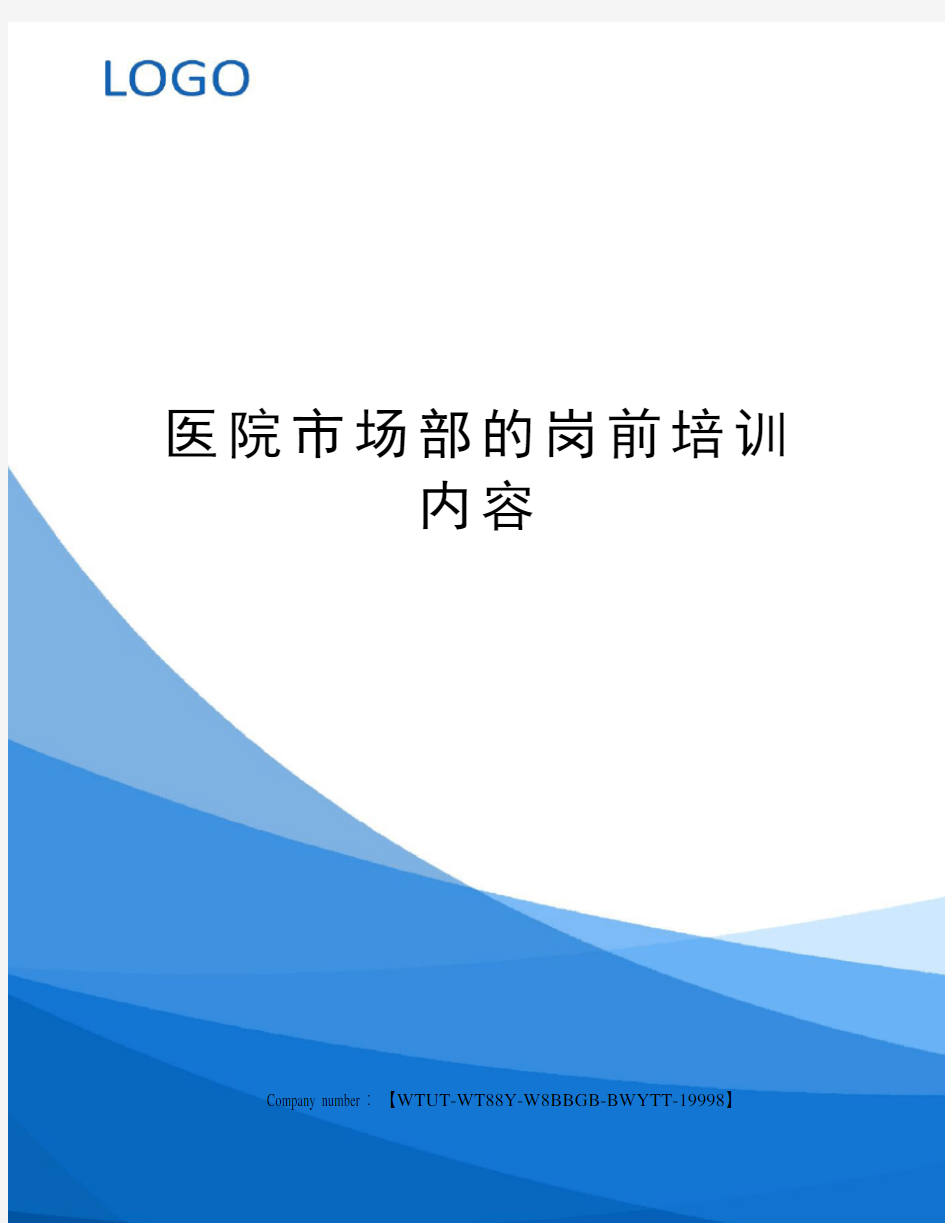 LOGO

医院市场部的岗前培训内容

Company number：【WTUT-WT88Y-W8BBGB-BWYTT-19998】